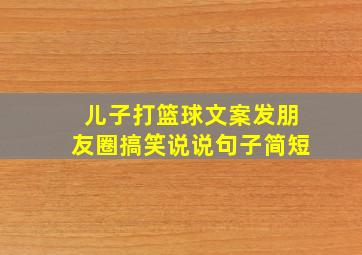 儿子打篮球文案发朋友圈搞笑说说句子简短